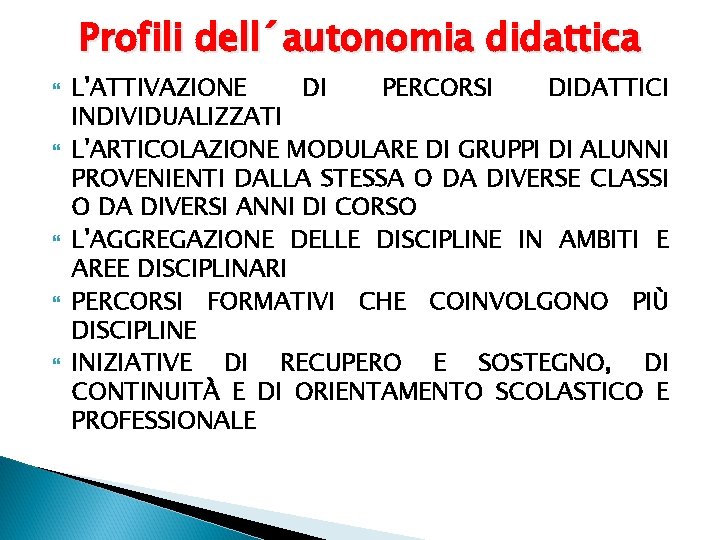 Profili dell´autonomia didattica

L'ATTIVAZIONE DI PERCORSI DIDATTICI INDIVIDUALIZZATI

L'ARTICOLAZIONE MODULARE DI GRUPPI DI ALUNNI PROVENIENTI DALLA STESSA O DA DIVERSE CLASSI O DA DIVERSI ANNI DI CORSO

L'AGGREGAZIONE DELLE DISCIPLINE IN AMBITI E AREE DISCIPLINARI

PERCORSI FORMATIVI CHE COINVOLGONO PIÙ DISCIPLINE

INIZIATIVE DI RECUPERO E SOSTEGNO, DI CONTINUITÀ E DI ORIENTAMENTO SCOLASTICO E PROFESSIONALE